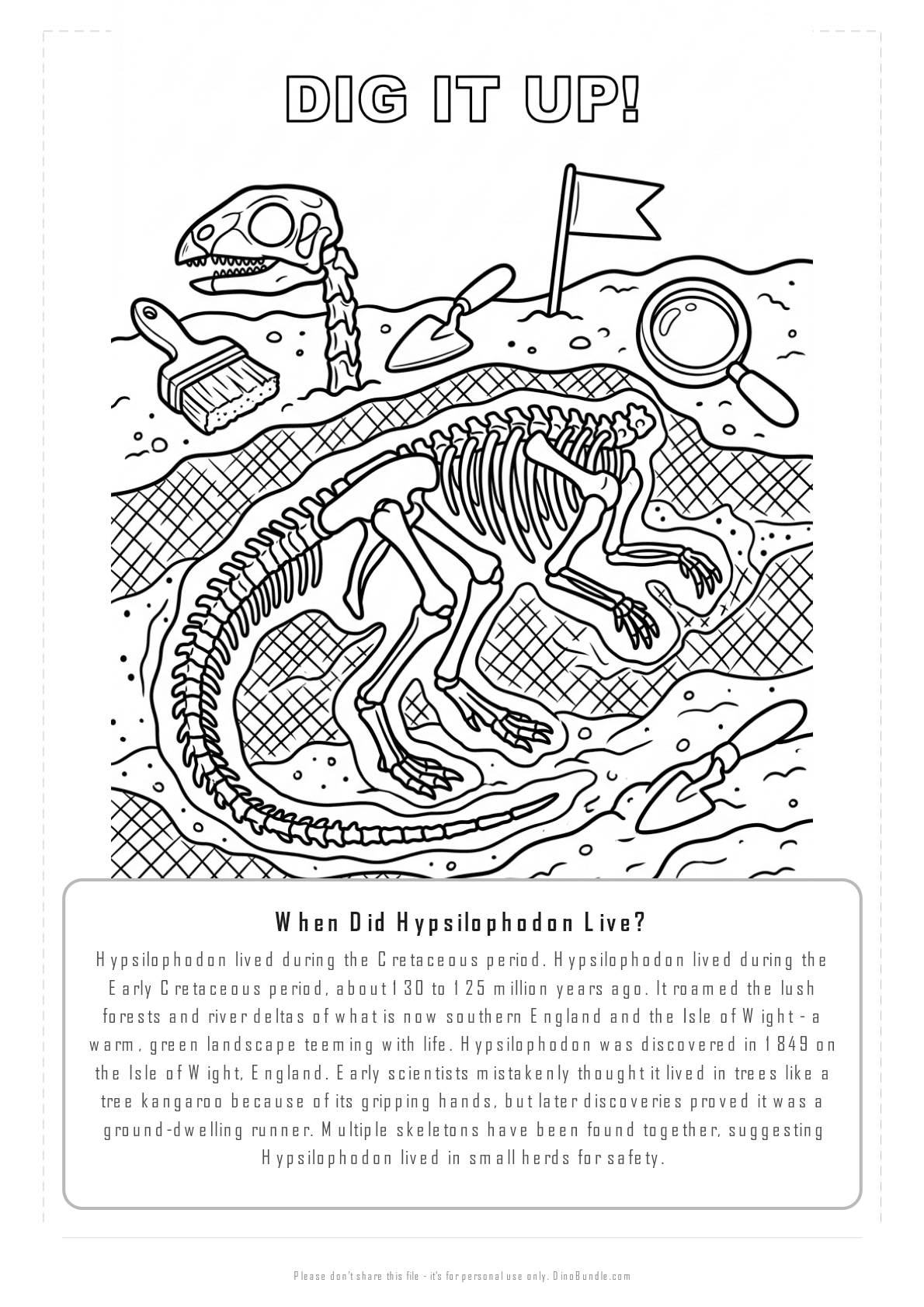 DIG IT UP!

When Did Hypsilophodon Live?

Hypsilophodon lived during the Cretaceous period. Hypsilophodon lived during the Early Cretaceous period, about 130 to 125 million years ago. It roamed the lush forests and river deltas of what is now southern England and the Isle of Wight - a warm, green landscape teeming with life. Hypsilophodon was discovered in 1849 on the Isle of Wight, England. Early scientists mistakenly thought it lived in trees like a tree kangaroo because of its gripping hands, but later discoveries proved it was a ground-dwelling runner. Multiple skeletons have been found together, suggesting Hypsilophodon lived in small herds for safety.

Please don't share this file - it's for personal use only. DinoBundle.com